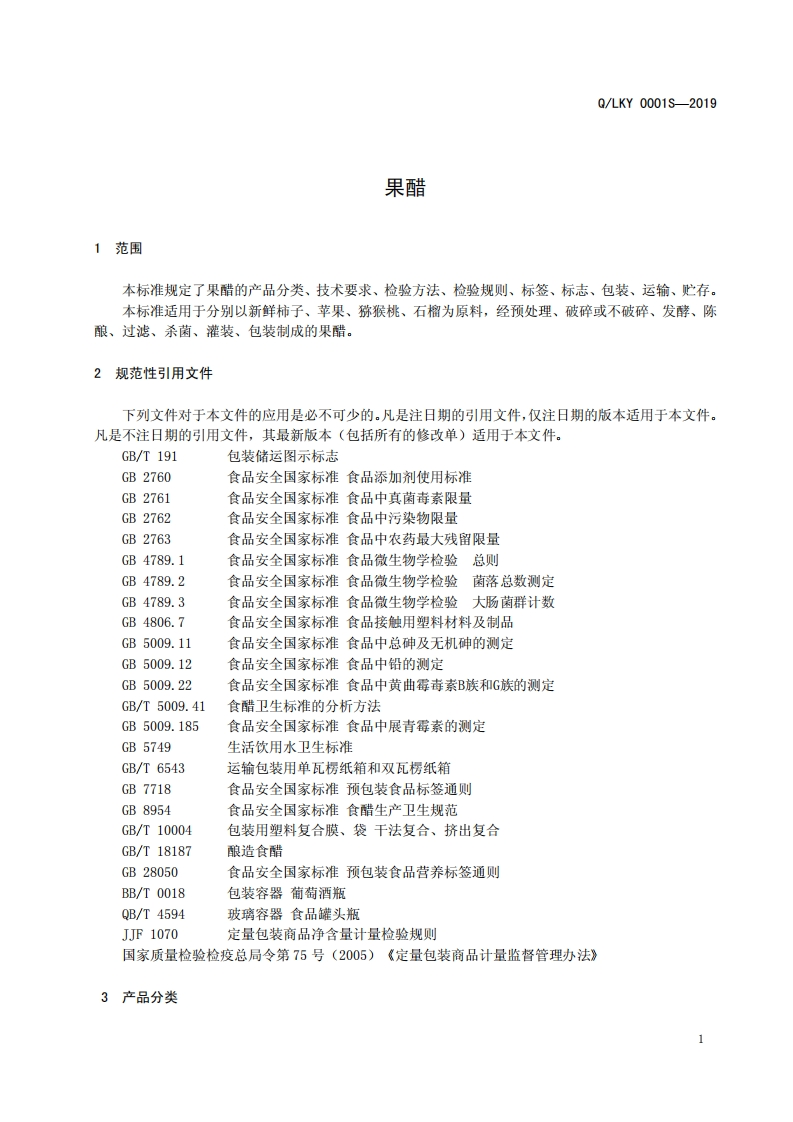 Q/LKY 0001S—2019

果醋

1 范围

本标准规定了果醋的产品分类、技术要求、检验方法、检验规则、标签、标志、包装、运输、贮存。

本标准适用于分别以新鲜柿子、苹果、猕猴桃、石榴为原料，经预处理、破碎或不破碎、发酵、陈酿、过滤、杀菌、灌装、包装制成的果醋。

2 规范性引用文件

下列文件对于本文件的应用是必不可少的。凡是注日期的引用文件，仅注日期的版本适用于本文件。凡是不注日期的引用文件，其最新版本（包括所有的修改单）适用于本文件。

GB/T 191 包装储运图示标志
GB 2760 食品安全国家标准 食品添加剂使用标准
GB 2761 食品安全国家标准 食品中真菌毒素限量
GB 2762 食品安全国家标准 食品中污染物限量
GB 2763 食品安全国家标准 食品中农药最大残留限量
GB 4789.1 食品安全国家标准 食品微生物学检验 总则
GB 4789.2 食品安全国家标准 食品微生物学检验 菌落总数测定
GB 4789.3 食品安全国家标准 食品微生物学检验 大肠菌群计数
GB 4806.7 食品安全国家标准 食品接触用塑料材料及制品
GB 5009.11 食品安全国家标准 食品中总砷及无机砷的测定
GB 5009.12 食品安全国家标准 食品中铅的测定
GB 5009.22 食品安全国家标准 食品中黄曲霉毒素B族和G族的测定
GB/T 5009.41 食醋卫生标准的分析方法
GB 5009.185 食品安全国家标准 食品中展青霉素的测定
GB 5749 生活饮用水卫生标准
GB/T 6543 运输包装用单瓦楞纸箱和双瓦楞纸箱
GB 7718 食品安全国家标准 预包装食品标签通则
GB 8954 食品安全国家标准 食醋生产卫生规范
GB/T 10004 包装用塑料复合膜、袋 干法复合、挤出复合
GB/T 18187 酿造食醋
GB 28050 食品安全国家标准 预包装食品营养标签通则
BB/T 0018 包装容器 葡萄酒瓶
QB/T 4594 玻璃容器 食品罐头瓶
JJF 1070 定量包装商品净含量计量检验规则
国家质量检验检疫总局令第75号（2005）《定量包装商品计量监督管理办法》

3 产品分类

1